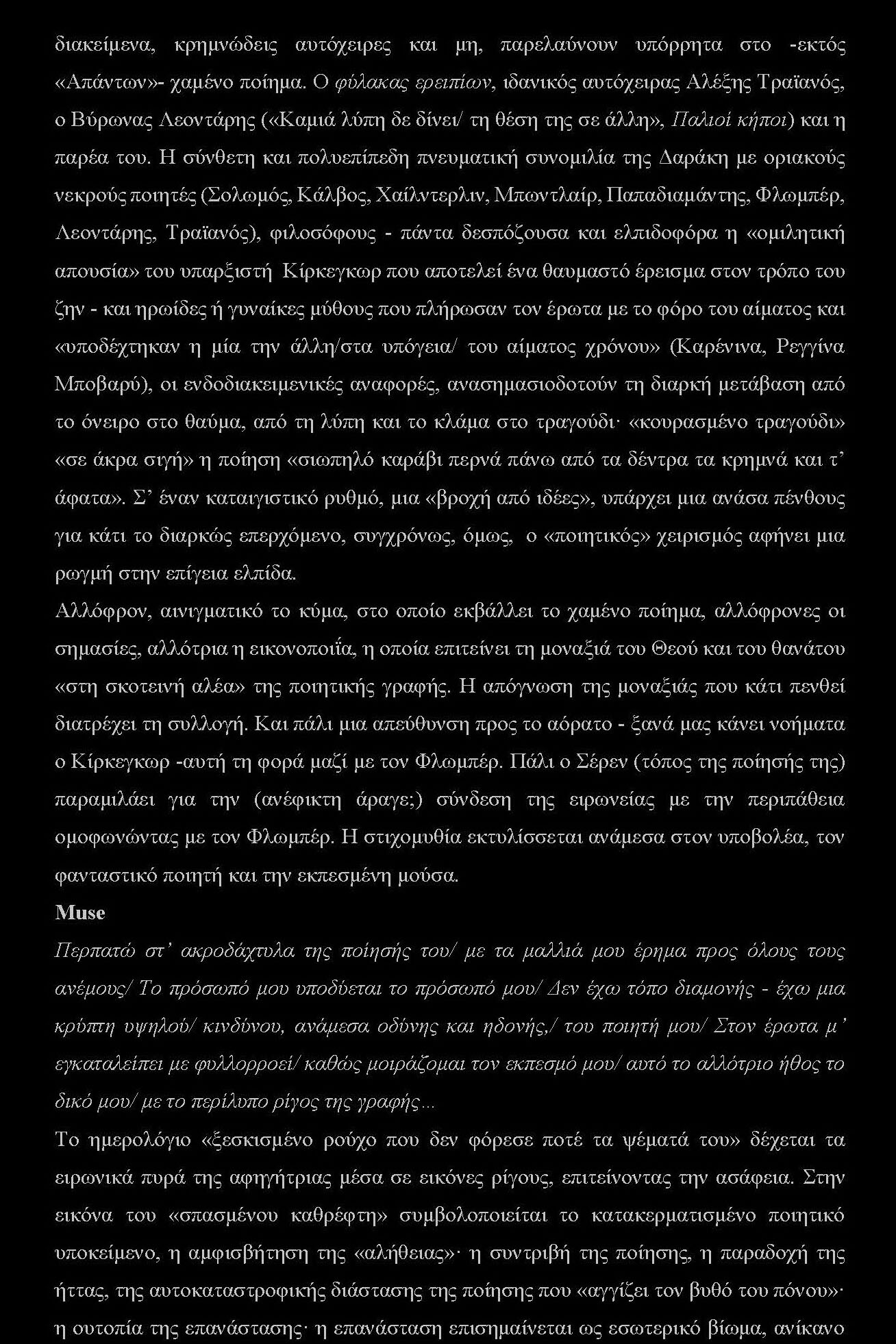 διακείμενα, κρημνώδεις αυτόχειρες και μη, παρελαύνουν υπόρρητα στο -εκτός «Απάντων»- χαμένο ποίημα. Ο φύλακας ερειπίων, ιδανικός αυτόχειρας Αλέξης Τραϊανός, ο Βύρωνας Λεοντάρης («Καμιά λύπη δε δίνει/ τη θέση της σε άλλη», Παλιοί κήποι) και η παρέα του. Η σύνθετη και πολυεπίπεδη πνευματική συνομιλία της Δαράκη με οριακούς νεκρούς ποιητές (Σολωμός, Κάλβος, Χαίλντερλιν, Μπωντλαίρ, Παπαδιαμάντης, Φλωμπέρ, Λεοντάρης, Τραϊανός), φιλοσόφους - πάντα δεσπόζουσα και ελπιδοφόρα η «ομιλητική απουσία» του υπαρξιστή Κίρκεγκωρ που αποτελεί ένα θαυμαστό έρεισμα στον τρόπο του ζην - και ηρωίδες ή γυναίκες μύθους που πλήρωσαν τον έρωτα με το φόρο του αίματος και «υποδέχτηκαν η μία την άλλη/στα υπόγεια/ του αίματος χρόνου» (Καρένινα, Ρεγγίνα Μποβαρύ), οι ενδοδιακειμενικές αναφορές, ανασημασιοδοτούν τη διαρκή μετάβαση από το όνειρο στο θαύμα, από τη λύπη και το κλάμα στο τραγούδι· «κουρασμένο τραγούδι» «σε άκρα σιγή» η ποίηση «σιωπηλό καράβι περνά πάνω από τα δέντρα τα κρημνά και τ' άφατα». Σ' έναν καταιγιστικό ρυθμό, μια «βροχή από ιδέες», υπάρχει μια ανάσα πένθους για κάτι το διαρκώς επερχόμενο, συγχρόνως, όμως, ο «ποιητικός» χειρισμός αφήνει μια ρωγμή στην επίγεια ελπίδα.

Αλλόφρον, αινιγματικό το κύμα, στο οποίο εκβάλλει το χαμένο ποίημα, αλλόφρονες οι σημασίες, αλλότρια η εικονοποιΐα, η οποία επιτείνει τη μοναξιά του Θεού και του θανάτου «στη σκοτεινή αλέα» της ποιητικής γραφής. Η απόγνωση της μοναξιάς που κάτι πενθεί διατρέχει τη συλλογή. Και πάλι μια απεύθυνση προς το αόρατο - ξανά μας κάνει νοήματα ο Κίρκεγκωρ -αυτή τη φορά μαζί με τον Φλωμπέρ. Πάλι ο Σέρεν (τόπος της ποίησής της) παραμιλάει για την (ανέφικτη άραγε;) σύνδεση της ειρωνείας με την περιπάθεια ομοφωνώντας με τον Φλωμπέρ. Η στιχομυθία εκτυλίσσεται ανάμεσα στον υποβολέα, τον φανταστικό ποιητή και την εκπεσμένη μούσα.

Muse

Περπατώ στ' ακροδάχτυλα της ποίησής του/ με τα μαλλιά μου έρημα προς όλους τους ανέμους/ Το πρόσωπό μου υποδύεται το πρόσωπό μου/ Δεν έχω τόπο διαμονής - έχω μια κρύπτη υψηλού/ κινδύνου, ανάμεσα οδύνης και ηδονής,/ του ποιητή μου/ Στον έρωτα μ' εγκαταλείπει με φυλλορροεί/ καθώς μοιράζομαι τον εκπεσμό μου/ αυτό το αλλότριο ήθος το δικό μου/ με το περίλυπο ρίγος της γραφής...

Το ημερολόγιο «ξεσκισμένο ρούχο που δεν φόρεσε ποτέ τα ψέματά του» δέχεται τα ειρωνικά πυρά της αφηγήτριας μέσα σε εικόνες ρίγους, επιτείνοντας την ασάφεια. Στην εικόνα του «σπασμένου καθρέφτη» συμβολοποιείται το κατακερματισμένο ποιητικό υποκείμενο, η αμφισβήτηση της «αλήθειας»· η συντριβή της ποίησης, η παραδοχή της ήττας, της αυτοκαταστροφικής διάστασης της ποίησης που «αγγίζει τον βυθό του πόνου»· η ουτοπία της επανάστασης· η επανάσταση επισημαίνεται ως εσωτερικό βίωμα, ανίκανο